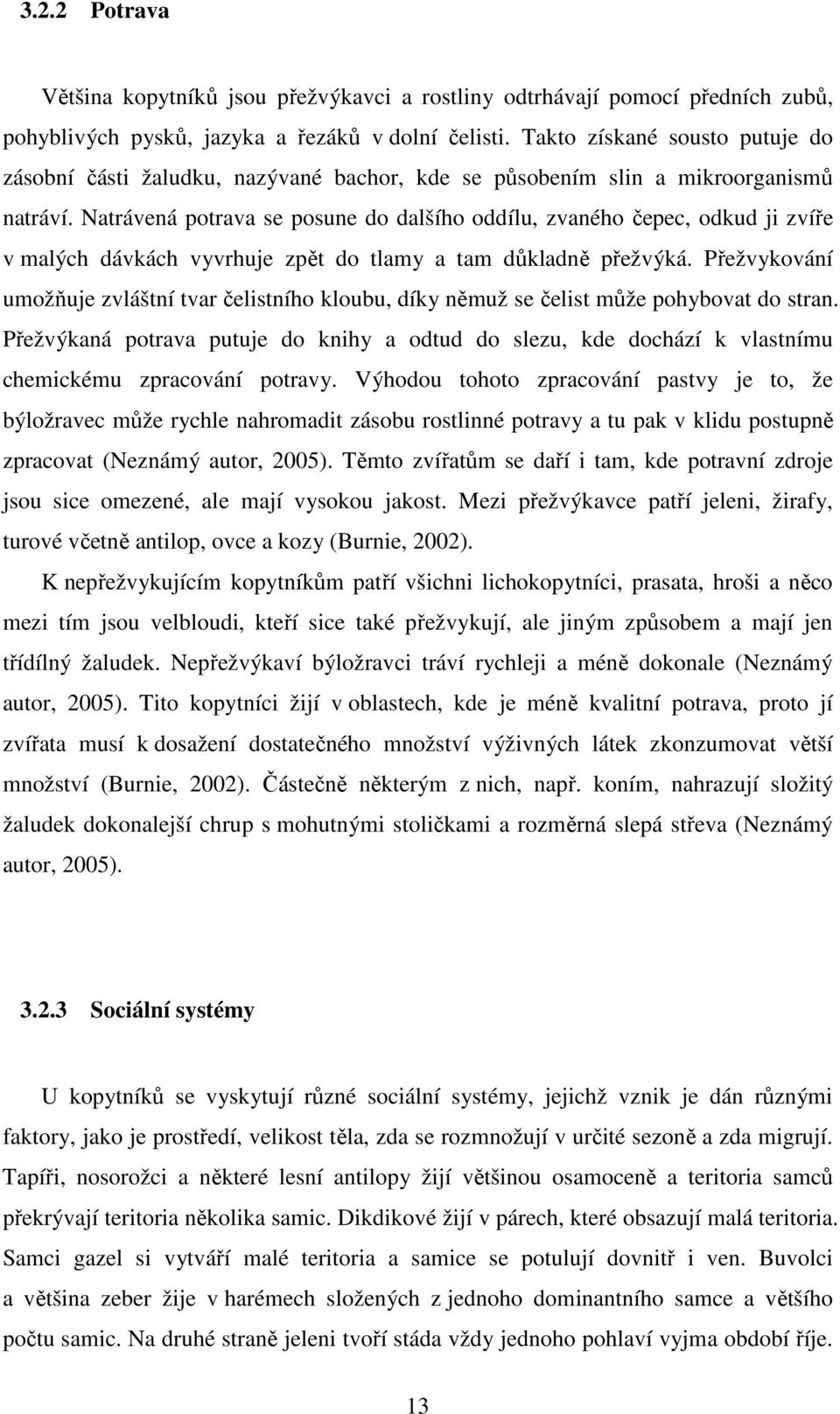 3.2.2 Potrava

Většina kopytníků jsou přežvýkavci a rostliny odtrhávají pomocí předních zubů, pohyblivých pysků, jazyka a řezáků v dolní čelisti. Takto získané sousto putuje do zásobní části žaludku, nazývané bachor, kde se působením slin a mikroorganismů natráví. Natrávená potrava se posune do dalšího oddílu, zvaného čepec, odkud ji zvíře v malých dávkách vyvrhuje zpět do tlamy a tam důkladně přežvýká. Přežvykování umožňuje zvláštní tvar čelistního kloubu, díky němuž se čelist může pohybovat do stran. Přežvýkaná potrava putuje do knihy a odtud do slezu, kde dochází k vlastnímu chemickému zpracování potravy. Výhodou tohoto zpracování pastvy je to, že býložravec může rychle nahromadit zásobu rostlinné potravy a tu pak v klidu postupně zpracovat (Neznámý autor, 2005). Těmto zvířatům se daří i tam, kde potravní zdroje jsou sice omezené, ale mají vysokou jakost. Mezi přežvýkavce patří jeleni, žirafy, turové včetně antilop, ovce a kozy (Burnie, 2002).

K nepřežvykujícím kopytníkům patří všichni lichokopytníci, prasata, hroši a něco mezi tím jsou velbloudi, kteří sice také přežvykují, ale jiným způsobem a mají jen třídílný žaludek. Nepřežvýkaví býložravci tráví rychleji a méně dokonale (Neznámý autor, 2005). Tito kopytníci žijí v oblastech, kde je méně kvalitní potrava, proto jí zvířata musí k dosažení dostatečného množství výživných látek zkonzumovat větší množství (Burnie, 2002). Částečně některým z nich, např. koním, nahrazují složitý žaludek dokonalejší chrup s mohutnými stoličkami a rozměrná slepá střeva (Neznámý autor, 2005).

3.2.3 Sociální systémy

U kopytníků se vyskytují různé sociální systémy, jejichž vznik je dán různými faktory, jako je prostředí, velikost těla, zda se rozmnožují v určité sezoně a zda migrují. Tapíři, nosorožci a některé lesní antilopy žijí většinou osamoceně a teritoria samců překrývají teritoria několika samic. Dikdikové žijí v párech, které obsazují malá teritoria. Samci gazel si vytváří malé teritoria a samice se potulují dovnitř i ven. Buvolci a většina zeber žije v harémech složených z jednoho dominantního samce a většího počtu samic. Na druhé straně jeleni tvoří stáda vždy jednoho pohlaví vyjma období říje.

13